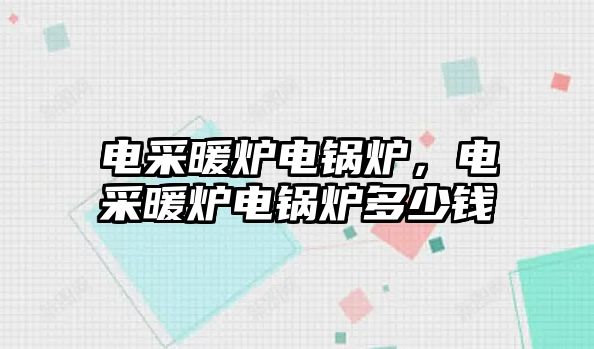 电采暖炉电锅炉，电采暖炉电锅炉多少钱